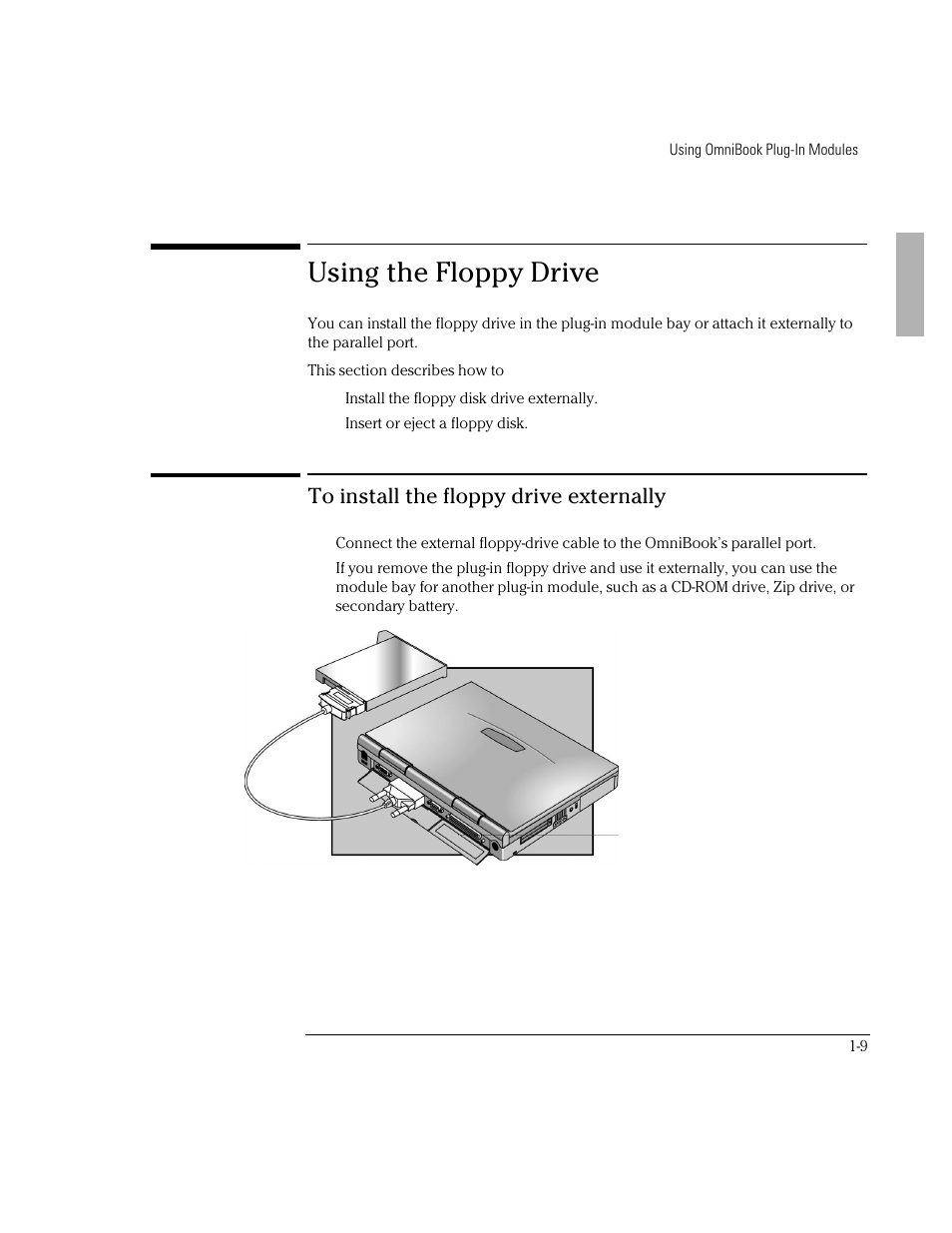 Using OmniBook Plug-In Modules

Using the Floppy Drive

You can install the floppy drive in the plug-in module bay or attach it externally to the parallel port.

This section describes how to

Install the floppy disk drive externally.

Insert or eject a floppy disk.

To install the floppy drive externally

Connect the external floppy-drive cable to the OmniBook's parallel port.

If you remove the plug-in floppy drive and use it externally, you can use the module bay for another plug-in module, such as a CD-ROM drive, Zip drive, or secondary battery.

1-9